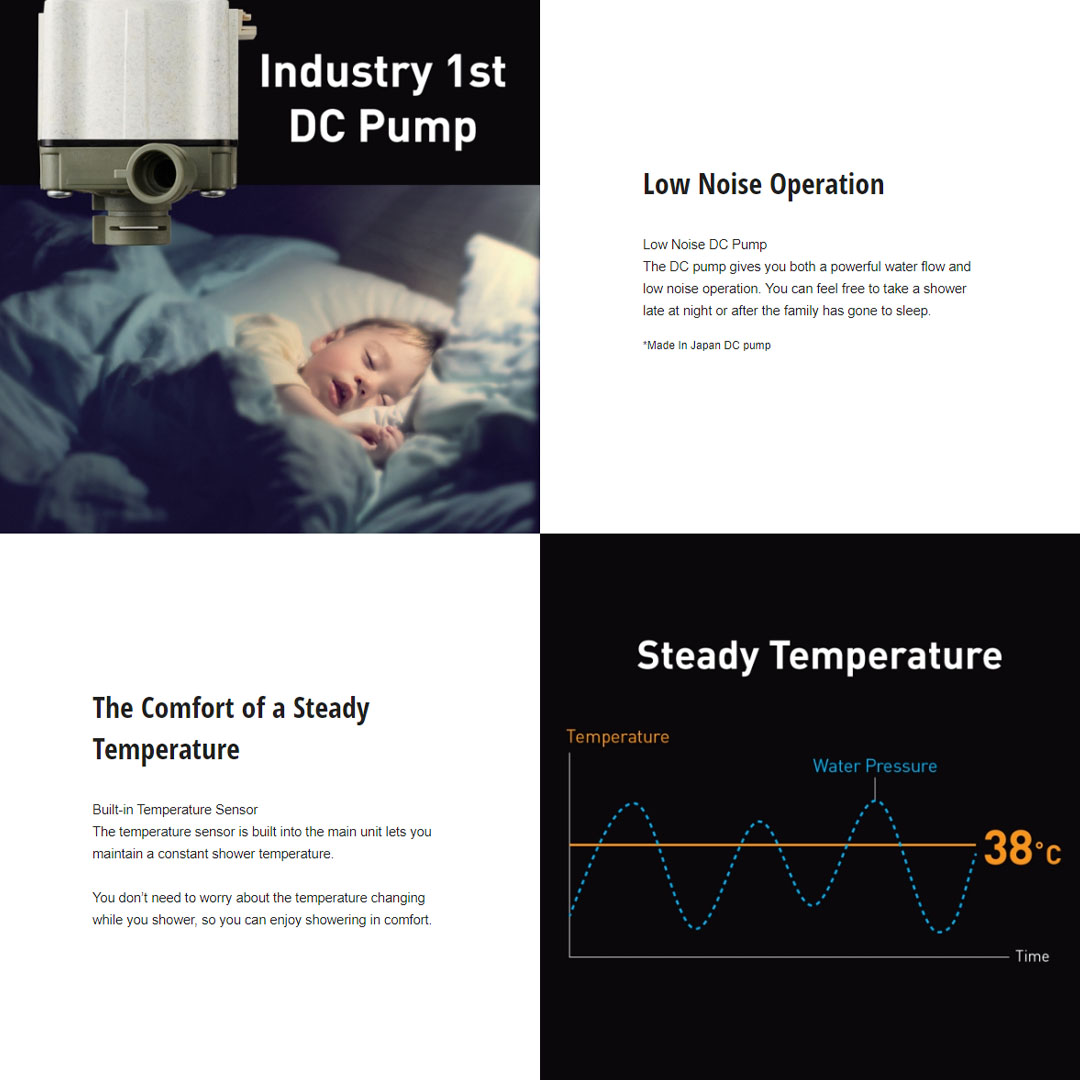 Industry 1st
DC Pump

Low Noise Operation

Low Noise DC Pump
The DC pump gives you both a powerful water flow and low noise operation. You can feel free to take a shower late at night or after the family has gone to sleep.

*Made In Japan DC pump

The Comfort of a Steady Temperature

Built-in Temperature Sensor
The temperature sensor is built into the main unit lets you maintain a constant shower temperature.

You don't need to worry about the temperature changing while you shower, so you can enjoy showering in comfort.

Steady Temperature

Temperature

Water Pressure

38°C

Time